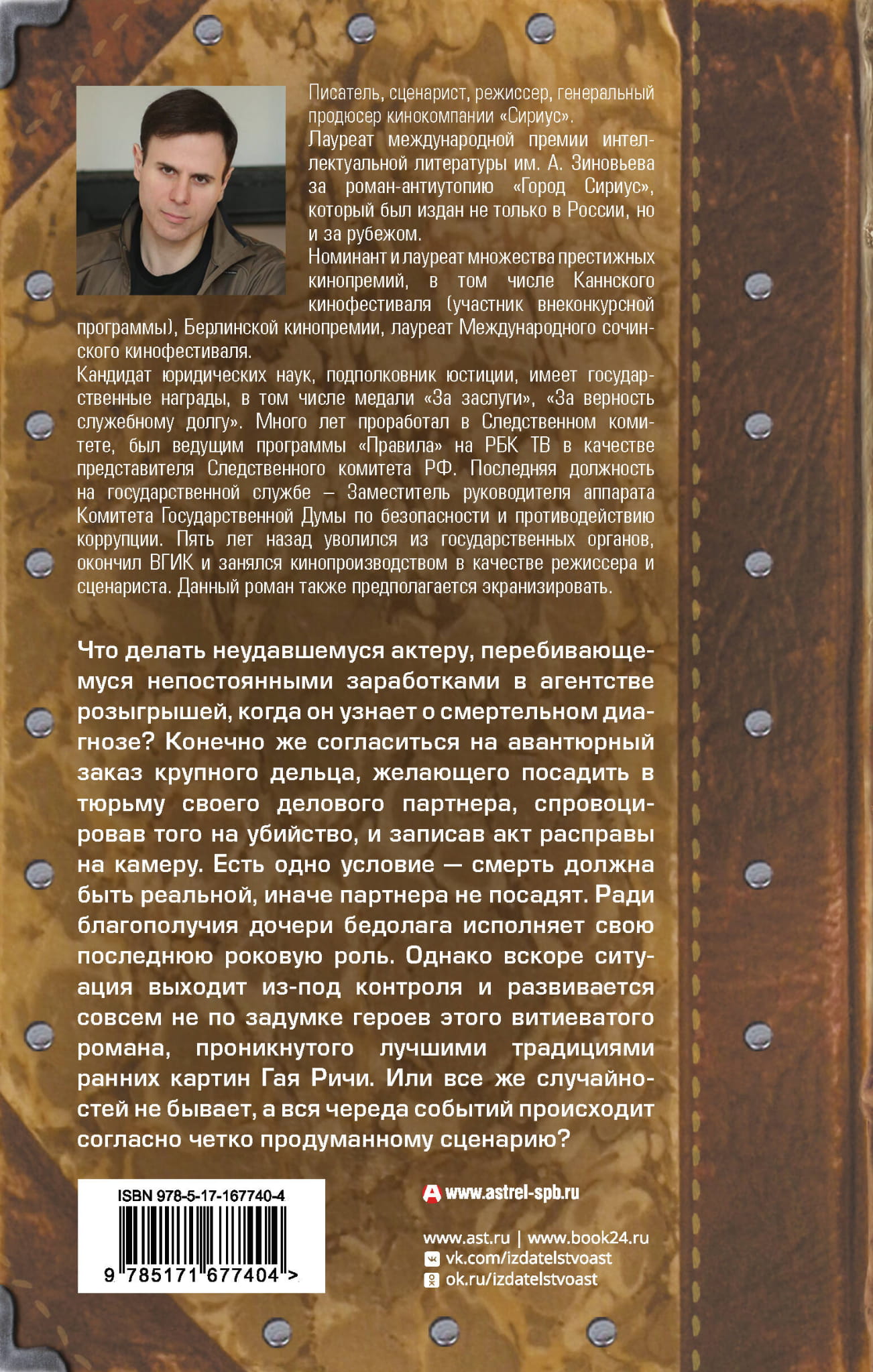 Писатель, сценарист, режиссер, генеральный продюсер кинокомпании «Сириус».

Лауреат международной премии интеллектуальной литературы им. А. Зиновьева за роман-антиутопию «Город Сириус», который был издан не только в России, но и за рубежом.

Номинант и лауреат множества престижных кинопремий, в том числе Каннского кинофестиваля (участник внеконкурсной программы), Берлинской кинопремии, лауреат Международного сочинского кинофестиваля.

Кандидат юридических наук, подполковник юстиции, имеет государственные награды, в том числе медали «За заслуги», «За верность служебному долгу». Много лет проработал в Следственном комитете, был ведущим программы «Правила» на РБК ТВ в качестве представителя Следственного комитета РФ. Последняя должность на государственной службе – Заместитель руководителя аппарата Комитета Государственной Думы по безопасности и противодействию коррупции. Пять лет назад уволился из государственных органов, окончил ВГИК и занялся кинопроизводством в качестве режиссера и сценариста. Данный роман также предполагается экранизировать.

Что делать неудавшемуся актеру, перебивающемуся непостоянными заработками в агентстве розыгрышей, когда он узнает о смертельном диагнозе? Конечно же согласиться на авантюрный заказ крупного дельца, желающего посадить в тюрьму своего делового партнера, спровоцировав того на убийство, и записав акт расправы на камеру. Есть одно условие — смерть должна быть реальной, иначе партнера не посадят. Ради благополучия дочери бедолага исполняет свою последнюю роковую роль. Однако вскоре ситуация выходит из-под контроля и развивается совсем не по задумке героев этого витиеватого романа, проникнутого лучшими традициями ранних картин Гая Ричи. Или все же случайностей не бывает, а вся череда событий происходит согласно четко продуманному сценарию?

ISBN 978-5-17-167740-4
9 785171 677404 >

www.astrel-spb.ru

www.ast.ru | www.book24.ru
vk.com/izdatelstvoast
ok.ru/izdatelstvoast